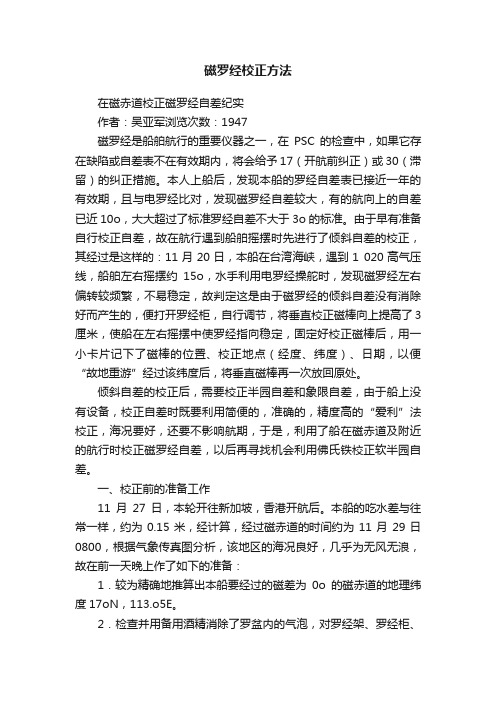 磁罗经校正方法

在磁赤道校正磁罗经自差纪实

作者：吴亚军浏览次数：1947

磁罗经是船舶航行的重要仪器之一，在 PSC 的检查中，如果它存在缺陷或自差表不在有效期内，将会给予 17（开航前纠正）或 30（滞留）的纠正措施。本人上船后，发现本船的罗经自差表已接近一年的有效期，且与电罗经比对，发现磁罗经自差较大，有的航向上的自差已近 10o，大大超过了标准罗经自差不大于 3o 的标准。由于早有准备自行校正自差，故在航行遇到船舶摇摆时先进行了倾斜自差的校正，其经过是这样的：11 月 20 日，本船在台湾海峡，遇到 1 020 高气压线，船舶左右摇摆约 15o，水手利用电罗经操舵时，发现磁罗经左右偏转较频繁，不易稳定，故判定这是由于磁罗经的倾斜自差没有消除好而产生的，便打开罗经柜，自行调节，将垂直校正磁棒向上提高了 3 厘米，使船在左右摇摆中使罗经指向稳定，固定好校正磁棒后，用一小卡片记下了磁棒的位置、校正地点（经度、纬度）、日期，以便“故地重游”经过该纬度后，将垂直磁棒再一次放回原处。

倾斜自差的校正后，需要校正半园自差和象限自差，由于船上没有设备，校正自差时既要利用简便的，准确的，精度高的“爱利”法校正，海况要好，还要不影响航期，于是，利用了船在磁赤道及附近的航行时校正磁罗经自差，以后再寻找机会利用佛氏铁校正软半园自差。

一、校正前的准备工作

11 月 27 日，本轮开往新加坡，香港开航后。本船的吃水差与往常一样，约为 0.15 米，经计算，经过磁赤道的时间约为 11 月 29 日 0800，根据气象传真图分析，该地区的海况良好，几乎为无风无浪，故在前一天晚上作了如下的准备：

1．较为精确地推算出本船要经过的磁差为 0o 的磁赤道的地理纬度 17oN，113.o5E。

2．检查并用备用酒精消除了罗盆内的气泡，对罗经架、罗经柜、